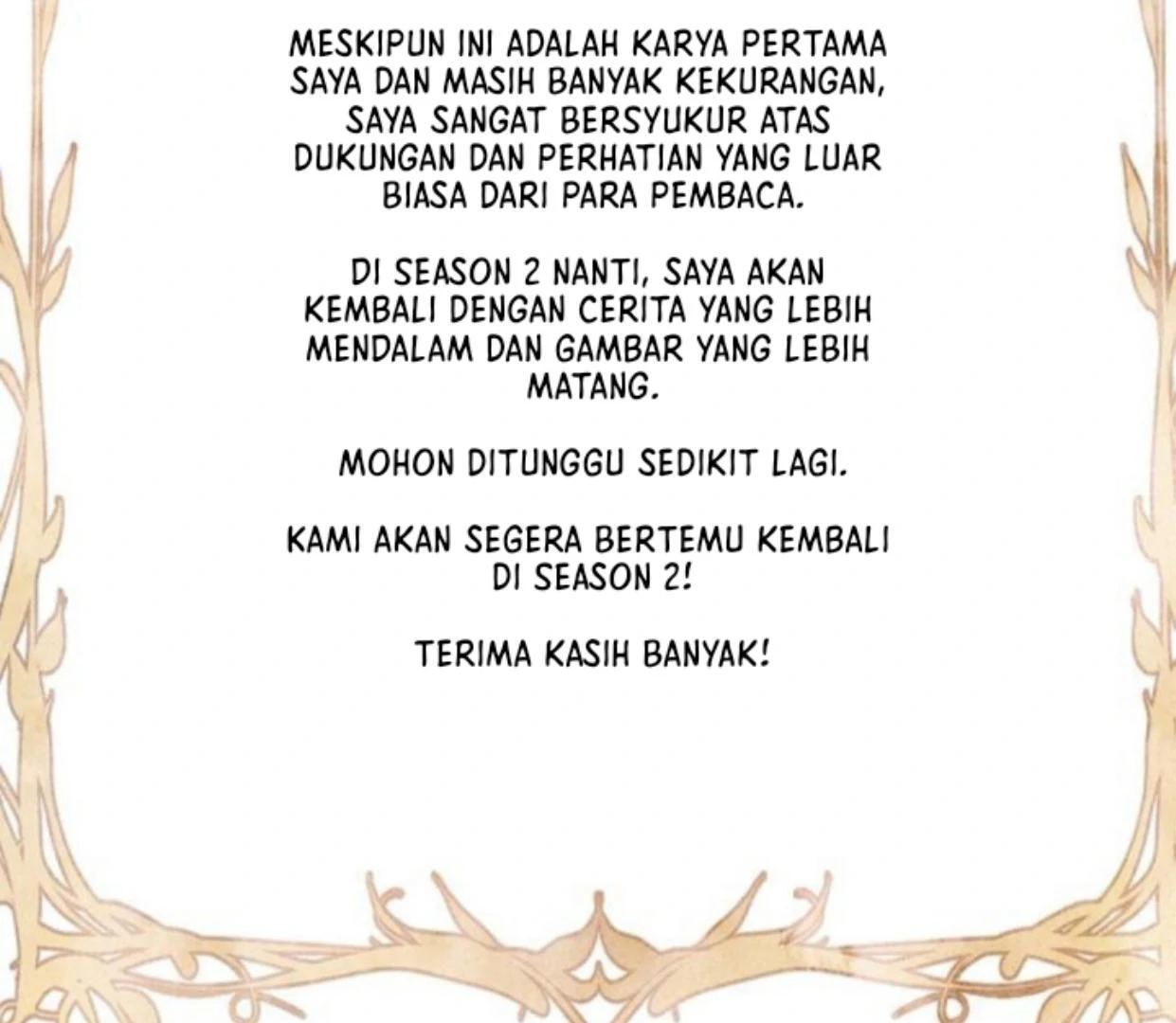 MESKIPUN INI ADALAH KARYA PERTAMA SAYA DAN MASIH BANYAK KEKURANGAN, SAYA SANGAT BERSYUKUR ATAS DUKUNGAN DAN PERHATIAN YANG LUAR BIASA DARI PARA PEMBACA.

DI SEASON 2 NANTI, SAYA AKAN KEMBALI DENGAN CERITA YANG LEBIH MENDALAM DAN GAMBAR YANG LEBIH MATANG.

MOHON DITUNGGU SEDIKIT LAGI.

KAMI AKAN SEGERA BERTEMU KEMBALI DI SEASON 2!

TERIMA KASIH BANYAK!